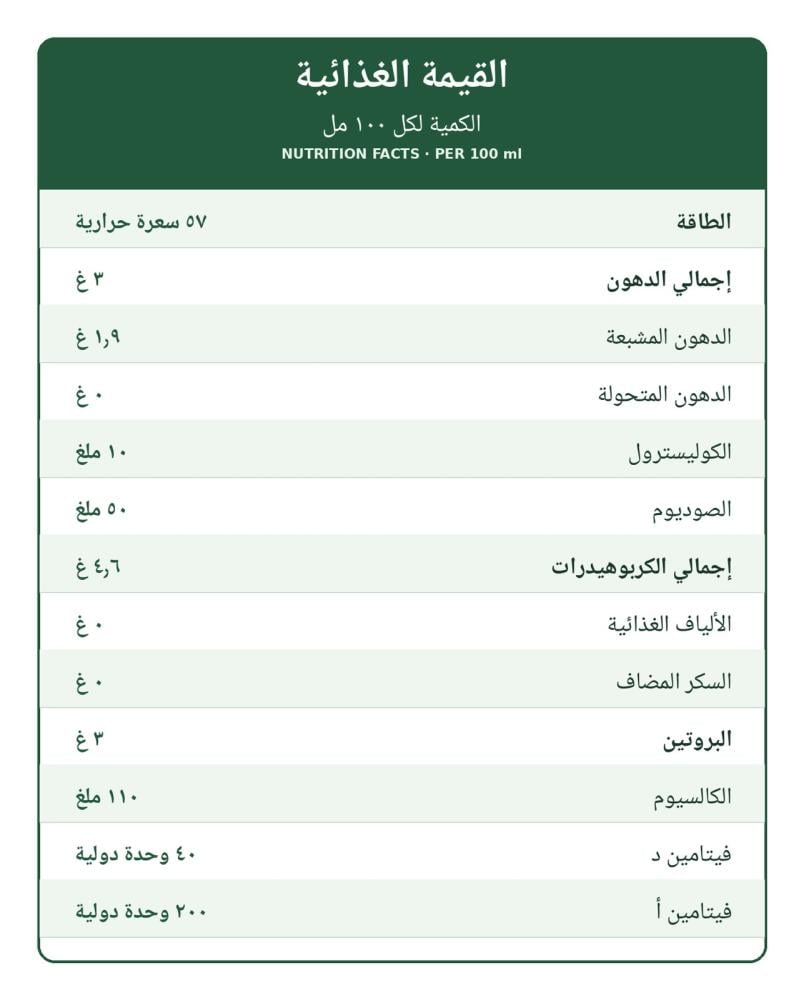 القيمة الغذائية
الكمية لكل ١٠٠ مل
NUTRITION FACTS · PER 100 ml

الطاقة ٥٧ سعرة حرارية
إجمالي الدهون ٣ غ
الدهون المشبعة ١٫٩ غ
الدهون المتحولة ٠ غ
الكوليسترول ١٠ ملغ
الصوديوم ٥٠ ملغ
إجمالي الكربوهيدرات ٤٫٦ غ
الألياف الغذائية ٠ غ
السكر المضاف ٠ غ
البروتين ٣ غ
الكالسيوم ١١٠ ملغ
فيتامين د ٤٠ وحدة دولية
فيتامين أ ٢٠٠ وحدة دولية